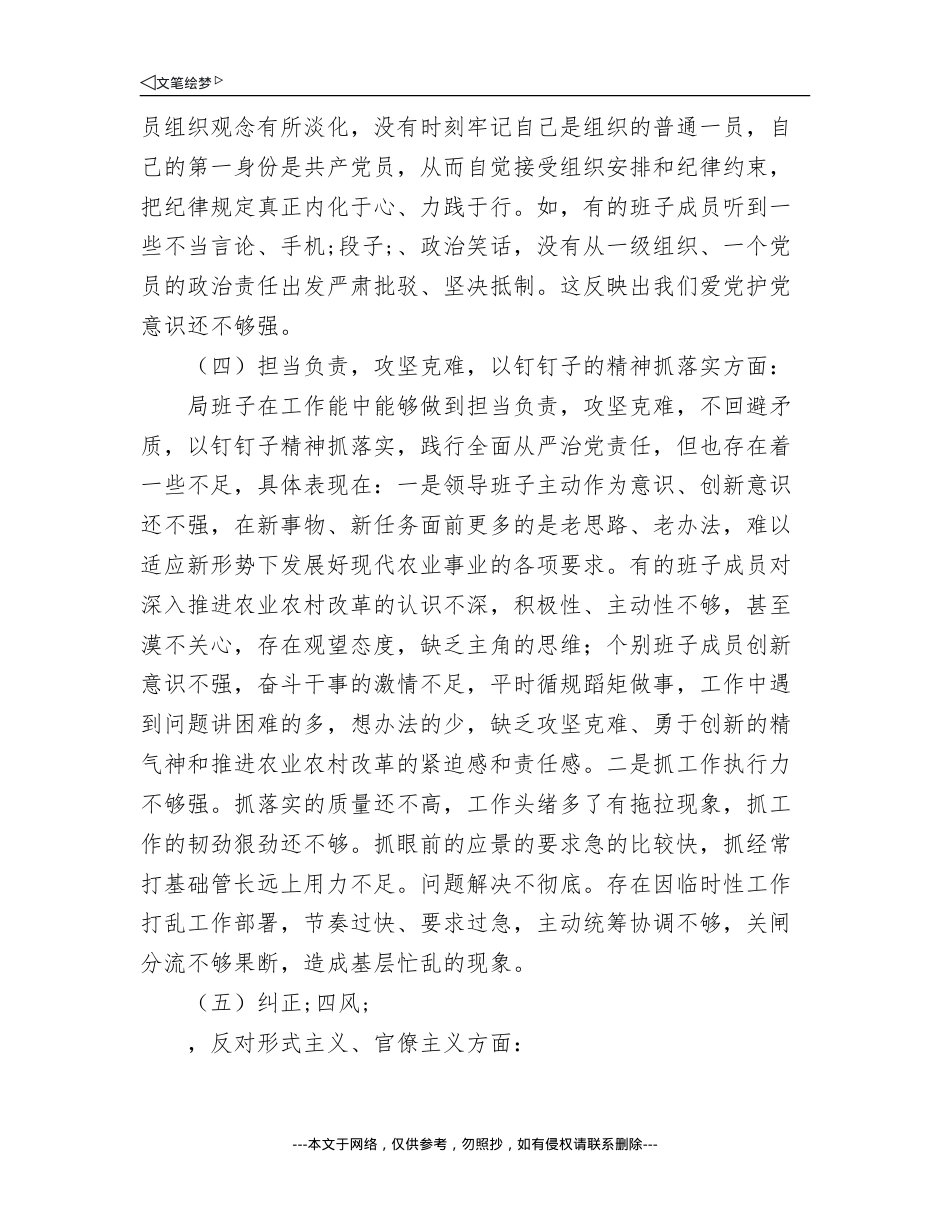 ◁文笔绘梦▷

员组织观念有所淡化，没有时刻牢记自己是组织的普通一员，自己的第一身份是共产党员，从而自觉接受组织安排和纪律约束，把纪律规定真正内化于心、力践于行。如，有的班子成员听到一些不当言论、手机;段子;、政治笑话，没有从一级组织、一个党员的政治责任出发严肃批驳、坚决抵制。这反映出我们爱党护党意识还不够强。

（四）担当负责，攻坚克难，以钉钉子的精神抓落实方面：

局班子在工作能中能够做到担当负责，攻坚克难，不回避矛质，以钉钉子精神抓落实，践行全面从严治党责任，但也存在着一些不足，具体表现在：一是领导班子主动作为意识、创新意识还不强，在新事物、新任务面前更多的是老思路、老办法，难以适应新形势下发展好现代农业事业的各项要求。有的班子成员对深入推进农业农村改革的认识不深，积极性、主动性不够，甚至漠不关心，存在观望态度，缺乏主角的思维；个别班子成员创新意识不强，奋斗干事的激情不足，平时循规蹈矩做事，工作中遇到问题讲困难的多，想办法的少，缺乏攻坚克难、勇于创新的精气神和推进农业农村改革的紧迫感和责任感。二是抓工作执行力不够强。抓落实的质量还不高，工作头绪多了有拖拉现象，抓工作的韧劲狠劲还不够。抓眼前的应景的要求急的比较快，抓经常打基础管长远上用力不足。问题解决不彻底。存在因临时性工作打乱工作部署，节奏过快、要求过急，主动统筹协调不够，关闸分流不够果断，造成基层忙乱的现象。

（五）纠正;四风;

，反对形式主义、官僚主义方面：

---本文于网络，仅供参考，勿照抄，如有侵权请联系删除---